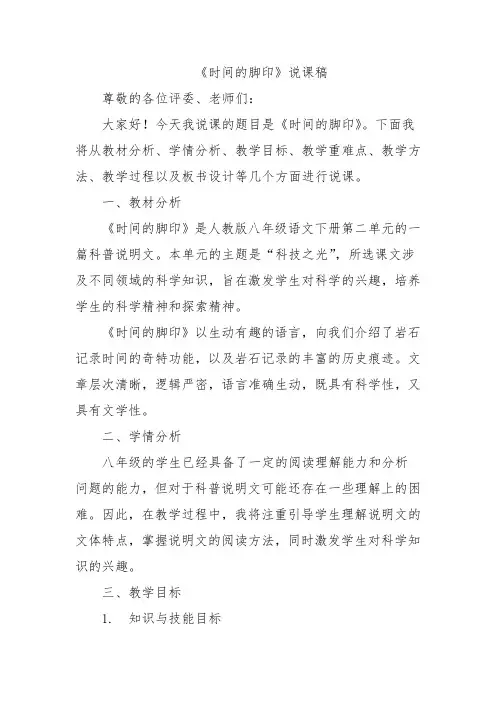 《时间的脚印》说课稿

尊敬的各位评委、老师们：

大家好！今天我说课的题目是《时间的脚印》。下面我将从教材分析、学情分析、教学目标、教学重难点、教学方法、教学过程以及板书设计等几个方面进行说课。

一、教材分析

《时间的脚印》是人教版八年级语文下册第二单元的一篇科普说明文。本单元的主题是“科技之光”，所选课文涉及不同领域的科学知识，旨在激发学生对科学的兴趣，培养学生的科学精神和探索精神。

《时间的脚印》以生动有趣的语言，向我们介绍了岩石记录时间的奇特功能，以及岩石记录的丰富的历史痕迹。文章层次清晰，逻辑严密，语言准确生动，既具有科学性，又具有文学性。

二、学情分析

八年级的学生已经具备了一定的阅读理解能力和分析问题的能力，但对于科普说明文可能还存在一些理解上的困难。因此，在教学过程中，我将注重引导学生理解说明文的文体特点，掌握说明文的阅读方法，同时激发学生对科学知识的兴趣。

三、教学目标

1. 知识与技能目标